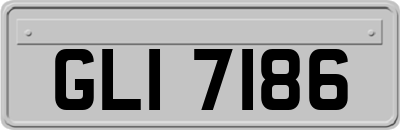 GLI 7186